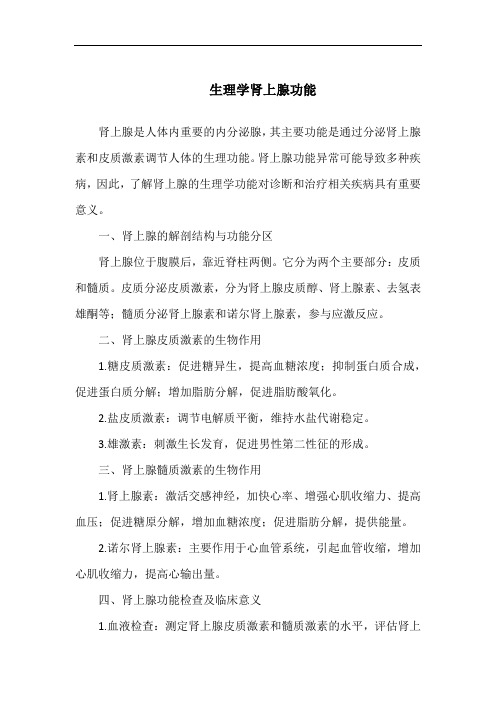 生理学肾上腺功能

肾上腺是人体内重要的内分泌腺，其主要功能是通过分泌肾上腺素和皮质激素调节人体的生理功能。肾上腺功能异常可能导致多种疾病，因此，了解肾上腺的生理学功能对诊断和治疗相关疾病具有重要意义。

一、肾上腺的解剖结构与功能分区

肾上腺位于腹膜后，靠近脊柱两侧。它分为两个主要部分：皮质和髓质。皮质分泌皮质激素，分为肾上腺皮质醇、肾上腺素、去氢表雄酮等；髓质分泌肾上腺素和诺尔肾上腺素，参与应激反应。

二、肾上腺皮质激素的生物作用

1.糖皮质激素：促进糖异生，提高血糖浓度；抑制蛋白质合成，促进蛋白质分解；增加脂肪分解，促进脂肪酸氧化。

2.盐皮质激素：调节电解质平衡，维持水盐代谢稳定。

3.雄激素：刺激生长发育，促进男性第二性征的形成。

三、肾上腺髓质激素的生物作用

1.肾上腺素：激活交感神经，加快心率、增强心肌收缩力、提高血压；促进糖原分解，增加血糖浓度；促进脂肪分解，提供能量。

2.诺尔肾上腺素：主要作用于心血管系统，引起血管收缩，增加心肌收缩力，提高心输出量。

四、肾上腺功能检查及临床意义

1.血液检查：测定肾上腺皮质激素和髓质激素的水平，评估肾上